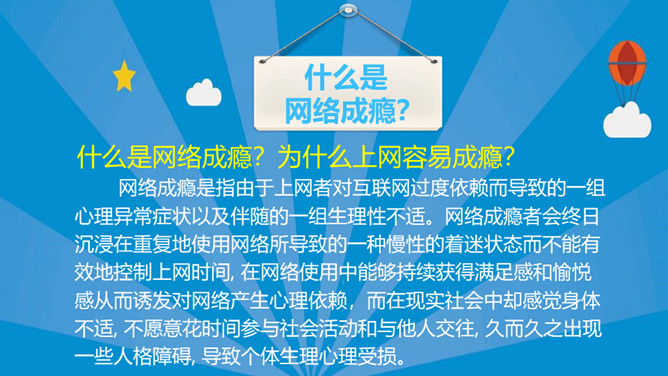 什么是
网络成瘾?

什么是网络成瘾？为什么上网容易成瘾？

网络成瘾是指由于上网者对互联网过度依赖而导致的一组心理异常症状以及伴随的一组生理性不适。网络成瘾者会终日沉浸在重复地使用网络所导致的一种慢性的着迷状态而不能有效地控制上网时间, 在网络使用中能够持续获得满足感和愉悦感从而诱发对网络产生心理依赖，而在现实社会中却感觉身体不适, 不愿意花时间参与社会活动和与他人交往, 久而久之出现一些人格障碍, 导致个体生理心理受损。